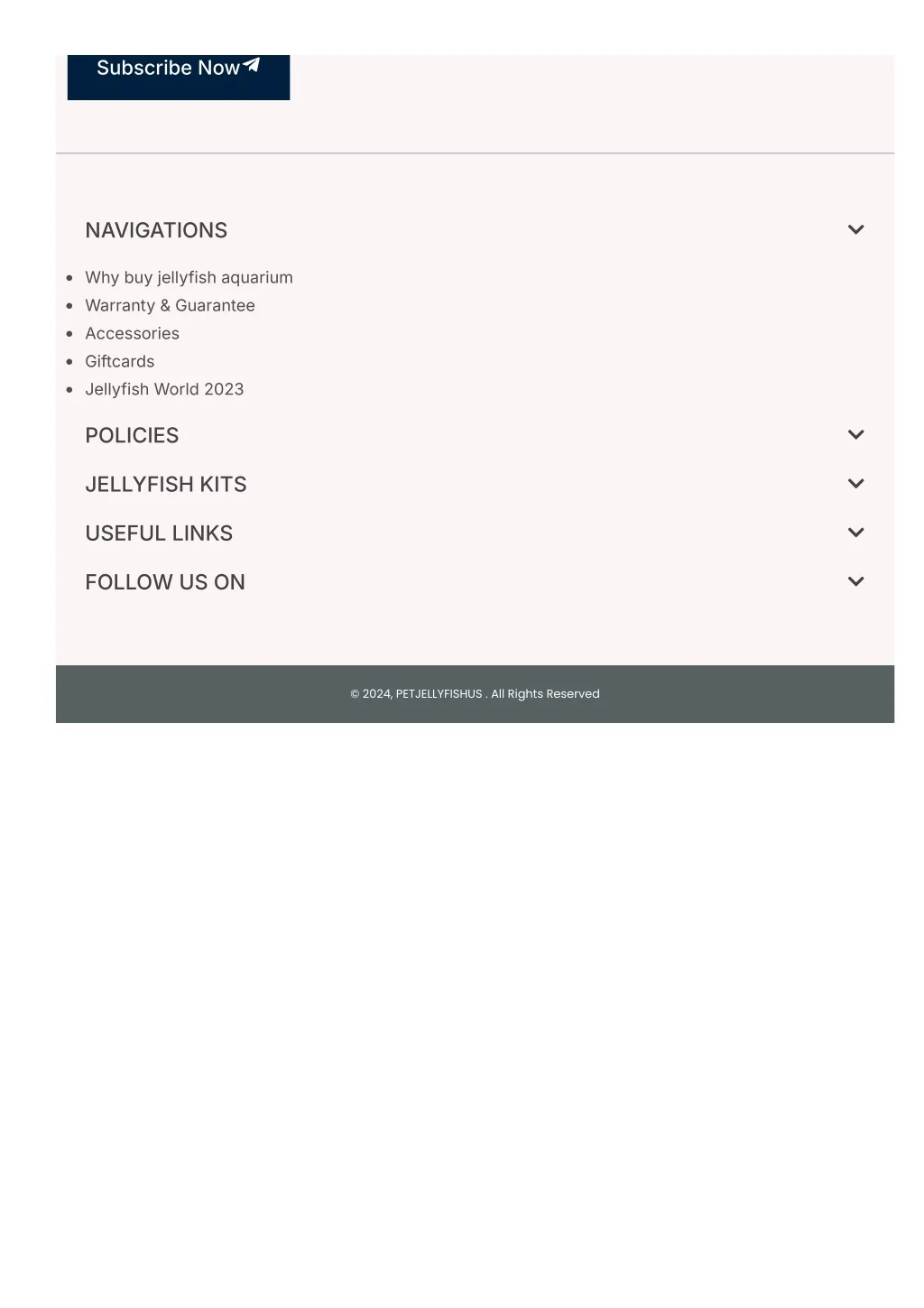 Subscribe Now

NAVIGATIONS

• Why buy jellyfish aquarium
• Warranty & Guarantee
• Accessories
• Giftcards
• Jellyfish World 2023

POLICIES

JELLYFISH KITS

USEFUL LINKS

FOLLOW US ON

© 2024, PETJELLYFISHUS . All Rights Reserved